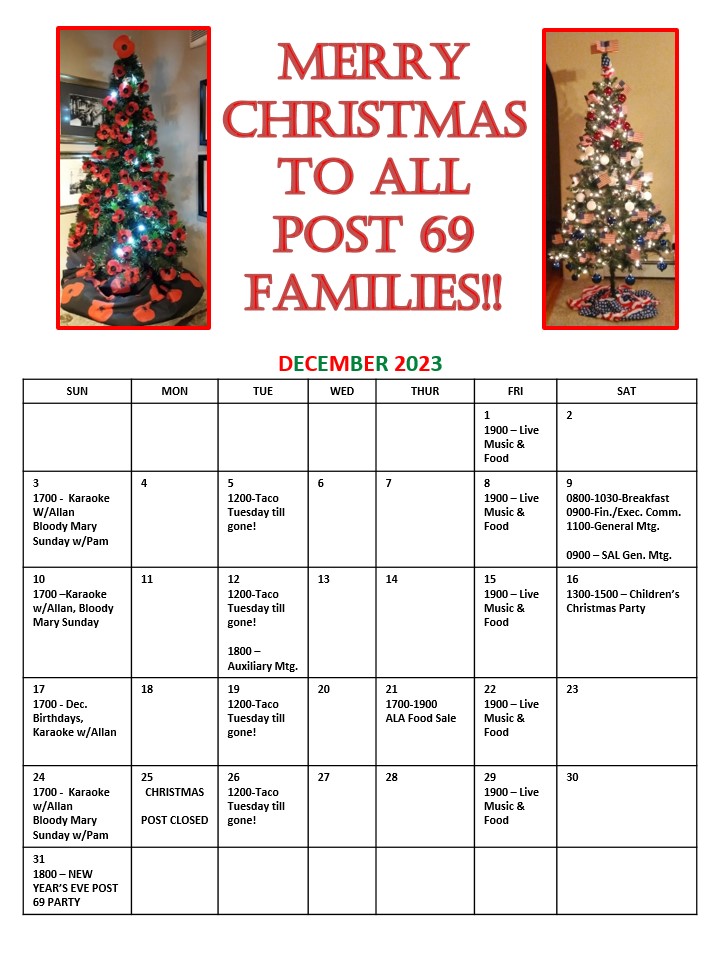 MERRY CHRISTMAS TO ALL POST 69 FAMILIES!!

DECEMBER 2023

| SUN | MON | TUE | WED | THUR | FRI | SAT |
|---|---|---|---|---|---|---|
| | | | | | 1 1900 – Live Music & Food | 2 |
| 3 1700 - Karaoke W/Allan Bloody Mary Sunday w/Pam | 4 | 5 1200-Taco Tuesday till gone! | 6 | 7 | 8 1900 – Live Music & Food | 9 0800-1030-Breakfast 0900-Fin./Exec. Comm. 1100-General Mtg. 0900 – SAL Gen. Mtg. |
| 10 1700 –Karaoke w/Allan, Bloody Mary Sunday | 11 | 12 1200-Taco Tuesday till gone! 1800 – Auxiliary Mtg. | 13 | 14 | 15 1900 – Live Music & Food | 16 1300-1500 – Children's Christmas Party |
| 17 1700 - Dec. Birthdays, Karaoke w/Allan | 18 | 19 1200-Taco Tuesday till gone! | 20 | 21 1700-1900 ALA Food Sale | 22 1900 – Live Music & Food | 23 |
| 24 1700 - Karaoke w/Allan Bloody Mary Sunday w/Pam | 25 CHRISTMAS POST CLOSED | 26 1200-Taco Tuesday till gone! | 27 | 28 | 29 1900 – Live Music & Food | 30 |
| 31 1800 – NEW YEAR'S EVE POST 69 PARTY | | | | | | |